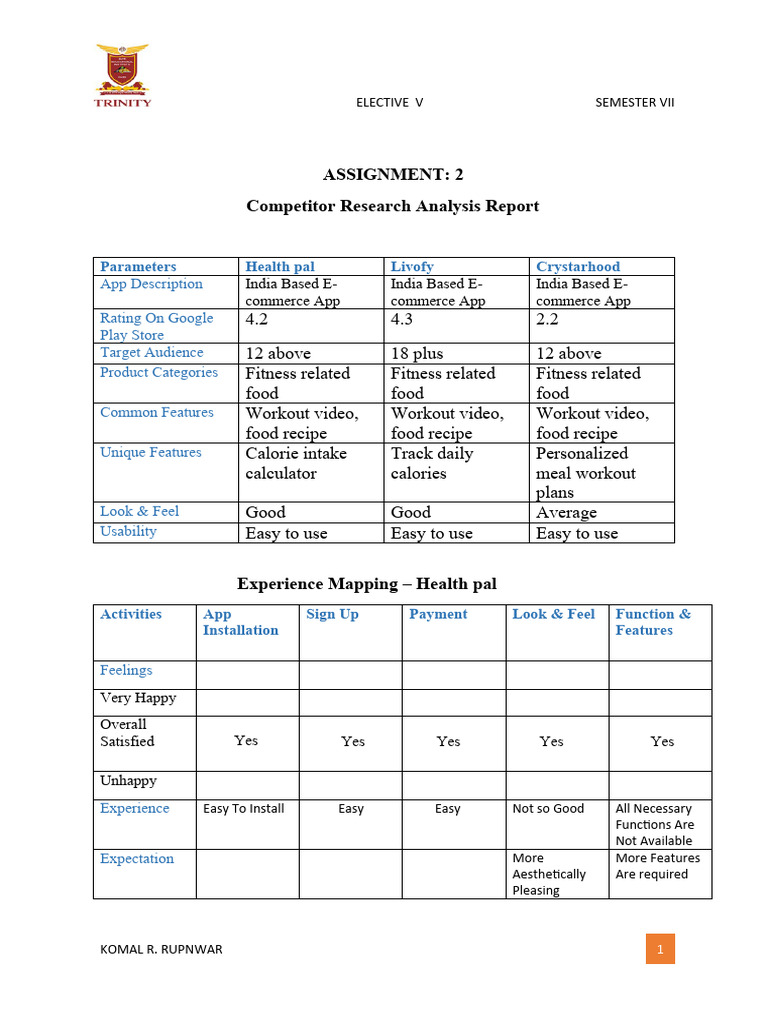 TRINITY

ELECTIVE V

SEMESTER VII

ASSIGNMENT: 2

Competitor Research Analysis Report

| Parameters | Health pal | Livofy | Crystarhood |
|---|---|---|---|
| App Description | India Based E-commerce App | India Based E-commerce App | India Based E-commerce App |
| Rating On Google Play Store | 4.2 | 4.3 | 2.2 |
| Target Audience | 12 above | 18 plus | 12 above |
| Product Categories | Fitness related food | Fitness related food | Fitness related food |
| Common Features | Workout video, food recipe | Workout video, food recipe | Workout video, food recipe |
| Unique Features | Calorie intake calculator | Track daily calories | Personalized meal workout plans |
| Look & Feel | Good | Good | Average |
| Usability | Easy to use | Easy to use | Easy to use |

Experience Mapping – Health pal

| Activities | App Installation | Sign Up | Payment | Look & Feel | Function & Features |
|---|---|---|---|---|---|
| Feelings | | | | | |
| Very Happy | | | | | |
| Overall Satisfied | Yes | Yes | Yes | Yes | Yes |
| Unhappy | | | | | |
| Experience | Easy To Install | Easy | Easy | Not so Good | All Necessary Functions Are Not Available |
| Expectation | | | | More Aesthetically Pleasing | More Features Are required |

KOMAL R. RUPNWAR

1